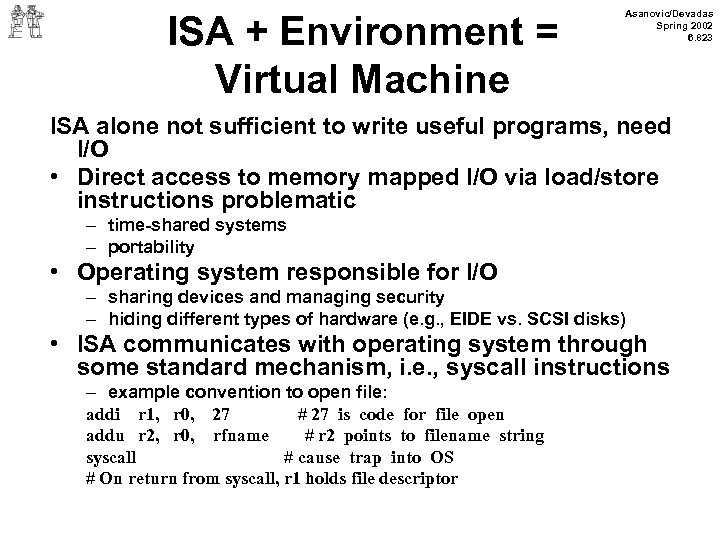 Asanovic/Devadas
Spring 2002
6.823

ISA + Environment = Virtual Machine

ISA alone not sufficient to write useful programs, need I/O

• Direct access to memory mapped I/O via load/store instructions problematic
– time-shared systems
– portability

• Operating system responsible for I/O
– sharing devices and managing security
– hiding different types of hardware (e.g., EIDE vs. SCSI disks)

• ISA communicates with operating system through some standard mechanism, i.e., syscall instructions
– example convention to open file:

addi r1, r0, 27 # 27 is code for file open
addu r2, r0, rfname # r2 points to filename string
syscall # cause trap into OS
# On return from syscall, r1 holds file descriptor